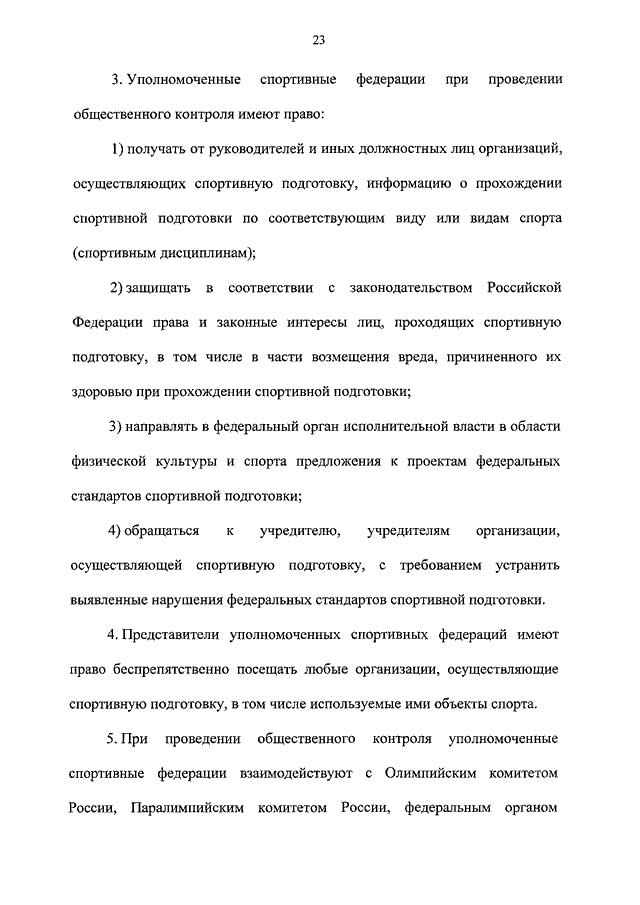 23

3. Уполномоченные спортивные федерации при проведении общественного контроля имеют право:

1) получать от руководителей и иных должностных лиц организаций, осуществляющих спортивную подготовку, информацию о прохождении спортивной подготовки по соответствующим виду или видам спорта (спортивным дисциплинам);

2) защищать в соответствии с законодательством Российской Федерации права и законные интересы лиц, проходящих спортивную подготовку, в том числе в части возмещения вреда, причиненного их здоровью при прохождении спортивной подготовки;

3) направлять в федеральный орган исполнительной власти в области физической культуры и спорта предложения к проектам федеральных стандартов спортивной подготовки;

4) обращаться к учредителю, учредителям организации, осуществляющей спортивную подготовку, с требованием устранить выявленные нарушения федеральных стандартов спортивной подготовки.

4. Представители уполномоченных спортивных федераций имеют право беспрепятственно посещать любые организации, осуществляющие спортивную подготовку, в том числе используемые ими объекты спорта.

5. При проведении общественного контроля уполномоченные спортивные федерации взаимодействуют с Олимпийским комитетом России, Паралимпийским комитетом России, федеральным органом